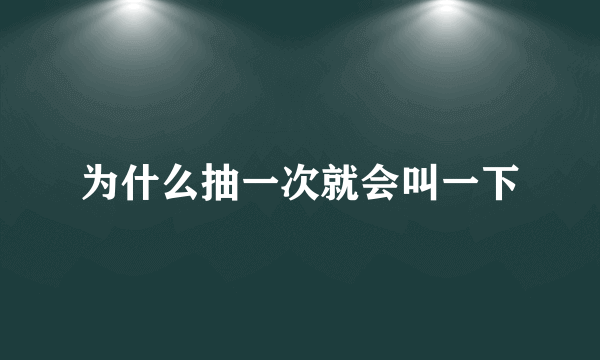 为什么抽一次就会叫一下